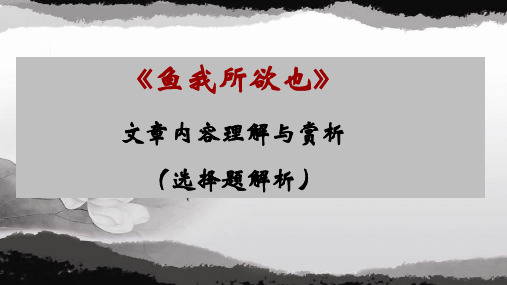 《鱼我所欲也》

文章内容理解与赏析

（选择题解析）